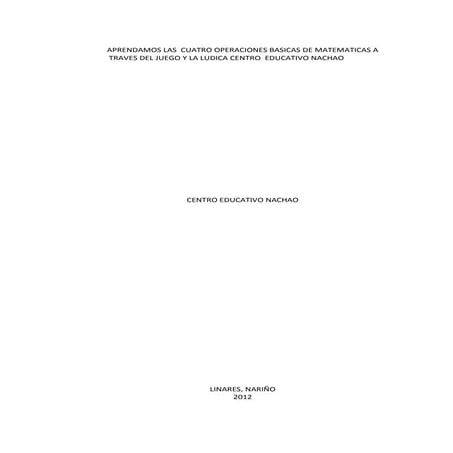 APRENDAMOS LAS CUATRO OPERACIONES BASICAS DE MATEMATICAS A TRAVES DEL JUEGO Y LA LUDICA CENTRO EDUCATIVO NACHAO

CENTRO EDUCATIVO NACHAO

LINARES, NARIÑO
2012